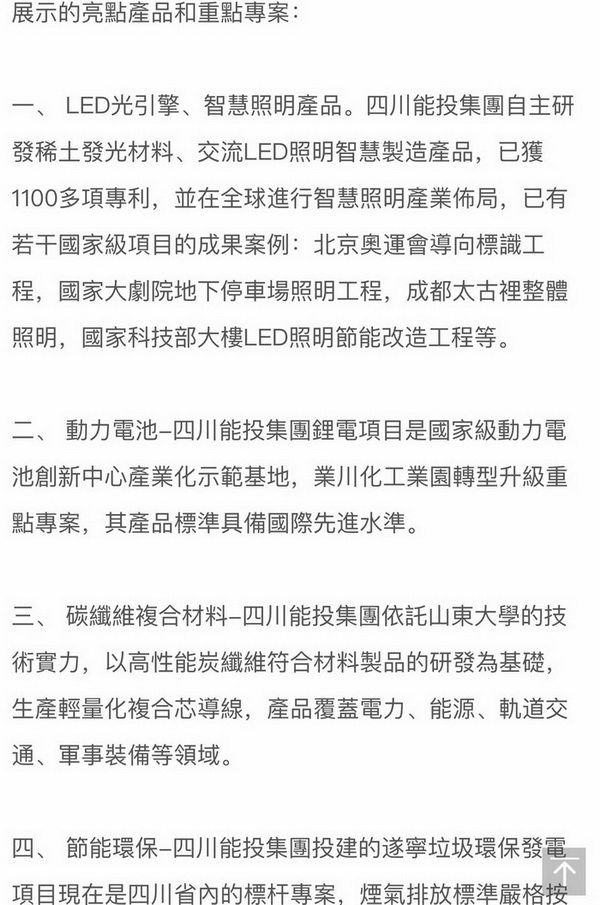 展示的亮點產品和重點專案：

一、 LED光引擎、智慧照明產品。四川能投集團自主研發稀土發光材料、交流LED照明智慧製造產品，已獲1100多項專利，並在全球進行智慧照明產業佈局，已有若干國家級項目的成果案例：北京奧運會導向標識工程，國家大劇院地下停車場照明工程，成都太古裡整體照明，國家科技部大樓LED照明節能改造工程等。

二、 動力電池–四川能投集團鋰電項目是國家級動力電池創新中心產業化示範基地，業川化工業園轉型升級重點專案，其產品標準具備國際先進水準。

三、 碳纖維複合材料–四川能投集團依託山東大學的技術實力，以高性能炭纖維符合材料製品的研發為基礎，生產輕量化複合芯導線，產品覆蓋電力、能源、軌道交通、軍事裝備等領域。

四、 節能環保–四川能投集團投建的遂寧垃圾環保發電項目現在是四川省內的標杆專案，煙氣排放標準嚴格按